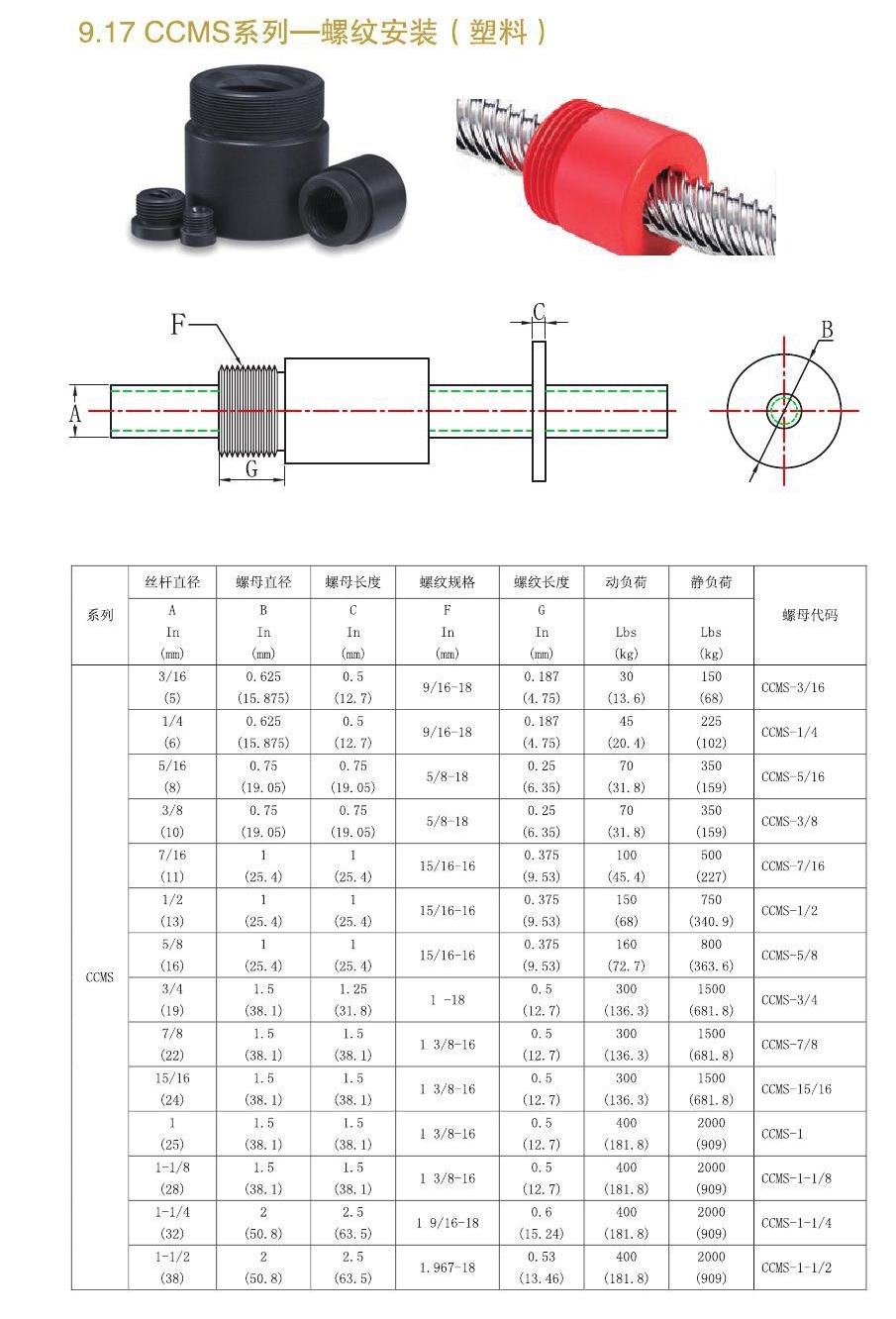 9.17 CCMS系列—螺纹安装（塑料）

F

C

B

A

G

| 系列 | 丝杆直径 A In (mm) | 螺母直径 B In (mm) | 螺母长度 C In (mm) | 螺纹规格 F In (mm) | 螺纹长度 G In (mm) | 动负荷 Lbs (kg) | 静负荷 Lbs (kg) | 螺母代码 |
|---|---|---|---|---|---|---|---|---|
| CCMS | 3/16 (5) | 0.625 (15.875) | 0.5 (12.7) | 9/16-18 | 0.187 (4.75) | 30 (13.6) | 150 (68) | CCMS-3/16 |
| | 1/4 (6) | 0.625 (15.875) | 0.5 (12.7) | 9/16-18 | 0.187 (4.75) | 45 (20.4) | 225 (102) | CCMS-1/4 |
| | 5/16 (8) | 0.75 (19.05) | 0.75 (19.05) | 5/8-18 | 0.25 (6.35) | 70 (31.8) | 350 (159) | CCMS-5/16 |
| | 3/8 (10) | 0.75 (19.05) | 0.75 (19.05) | 5/8-18 | 0.25 (6.35) | 70 (31.8) | 350 (159) | CCMS-3/8 |
| | 7/16 (11) | 1 (25.4) | 1 (25.4) | 15/16-16 | 0.375 (9.53) | 100 (45.4) | 500 (227) | CCMS-7/16 |
| | 1/2 (13) | 1 (25.4) | 1 (25.4) | 15/16-16 | 0.375 (9.53) | 150 (68) | 750 (340.9) | CCMS-1/2 |
| | 5/8 (16) | 1 (25.4) | 1 (25.4) | 15/16-16 | 0.375 (9.53) | 160 (72.7) | 800 (363.6) | CCMS-5/8 |
| | 3/4 (19) | 1.5 (38.1) | 1.25 (31.8) | 1 -18 | 0.5 (12.7) | 300 (136.3) | 1500 (681.8) | CCMS-3/4 |
| | 7/8 (22) | 1.5 (38.1) | 1.5 (38.1) | 1 3/8-16 | 0.5 (12.7) | 300 (136.3) | 1500 (681.8) | CCMS-7/8 |
| | 15/16 (24) | 1.5 (38.1) | 1.5 (38.1) | 1 3/8-16 | 0.5 (12.7) | 300 (136.3) | 1500 (681.8) | CCMS-15/16 |
| | 1 (25) | 1.5 (38.1) | 1.5 (38.1) | 1 3/8-16 | 0.5 (12.7) | 400 (181.8) | 2000 (909) | CCMS-1 |
| | 1-1/8 (28) | 1.5 (38.1) | 1.5 (38.1) | 1 3/8-16 | 0.5 (12.7) | 400 (181.8) | 2000 (909) | CCMS-1-1/8 |
| | 1-1/4 (32) | 2 (50.8) | 2.5 (63.5) | 1 9/16-18 | 0.6 (15.24) | 400 (181.8) | 2000 (909) | CCMS-1-1/4 |
| | 1-1/2 (38) | 2 (50.8) | 2.5 (63.5) | 1.967-18 | 0.53 (13.46) | 400 (181.8) | 2000 (909) | CCMS-1-1/2 |